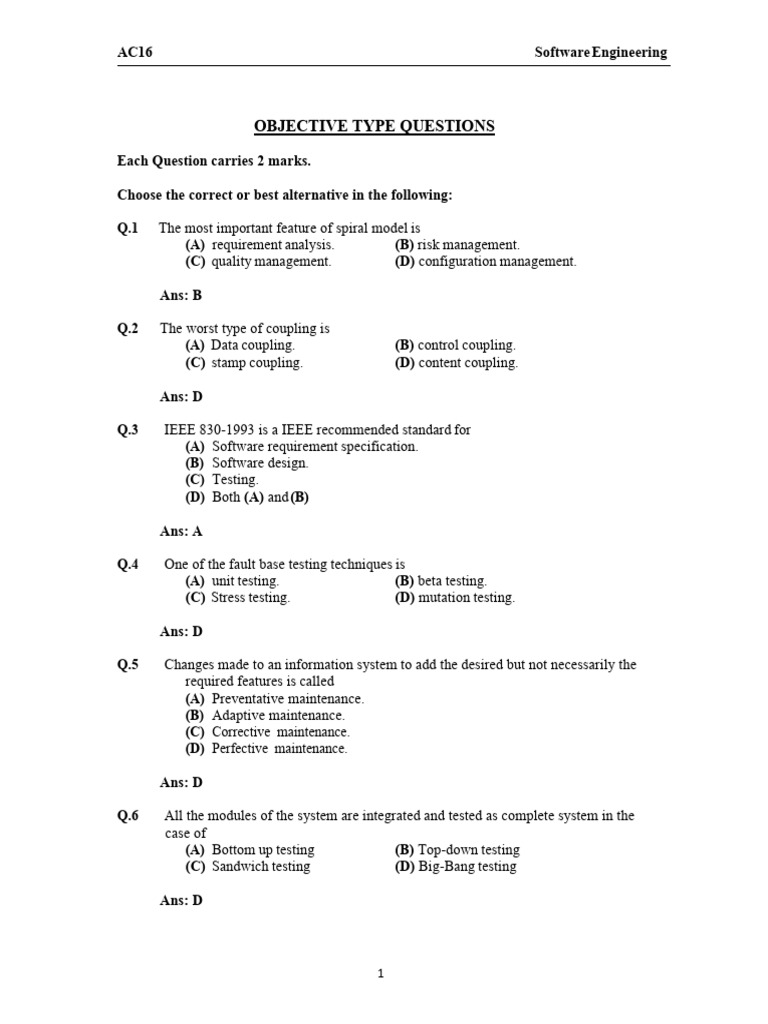 AC16 Software Engineering

OBJECTIVE TYPE QUESTIONS

Each Question carries 2 marks.

Choose the correct or best alternative in the following:

Q.1 The most important feature of spiral model is
(A) requirement analysis. (B) risk management.
(C) quality management. (D) configuration management.

Ans: B

Q.2 The worst type of coupling is
(A) Data coupling. (B) control coupling.
(C) stamp coupling. (D) content coupling.

Ans: D

Q.3 IEEE 830-1993 is a IEEE recommended standard for
(A) Software requirement specification.
(B) Software design.
(C) Testing.
(D) Both (A) and (B)

Ans: A

Q.4 One of the fault base testing techniques is
(A) unit testing. (B) beta testing.
(C) Stress testing. (D) mutation testing.

Ans: D

Q.5 Changes made to an information system to add the desired but not necessarily the required features is called
(A) Preventative maintenance.
(B) Adaptive maintenance.
(C) Corrective maintenance.
(D) Perfective maintenance.

Ans: D

Q.6 All the modules of the system are integrated and tested as complete system in the case of
(A) Bottom up testing (B) Top-down testing
(C) Sandwich testing (D) Big-Bang testing

Ans: D

1